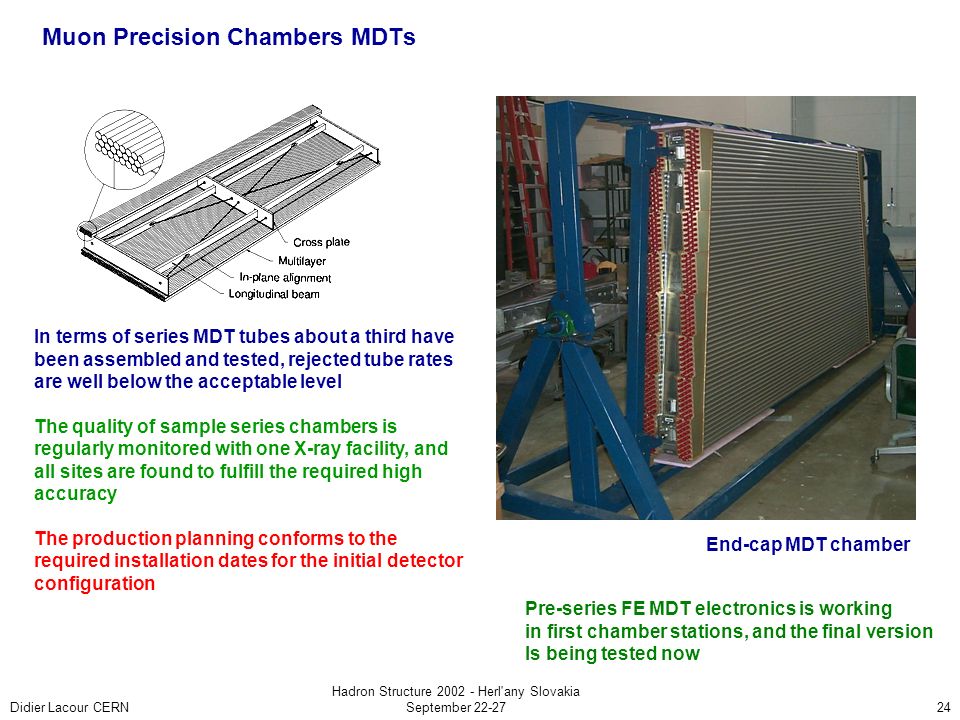 Muon Precision Chambers MDTs

Cross plate
Multilayer
In-plane alignment
Longitudinal beam

In terms of series MDT tubes about a third have been assembled and tested, rejected tube rates are well below the acceptable level

The quality of sample series chambers is regularly monitored with one X-ray facility, and all sites are found to fulfill the required high accuracy

The production planning conforms to the required installation dates for the initial detector configuration

End-cap MDT chamber

Pre-series FE MDT electronics is working in first chamber stations, and the final version Is being tested now

Didier Lacour CERN

Hadron Structure 2002 - Herl'any Slovakia
September 22-27

24